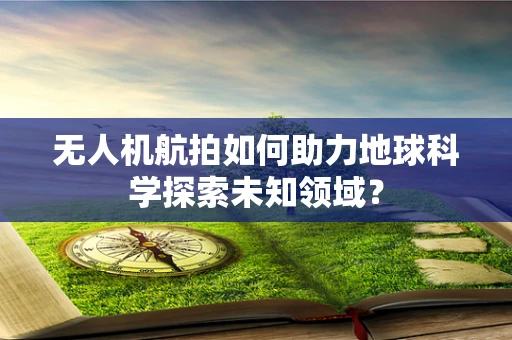 无人机航拍如何助力地球科学探索未知领域？